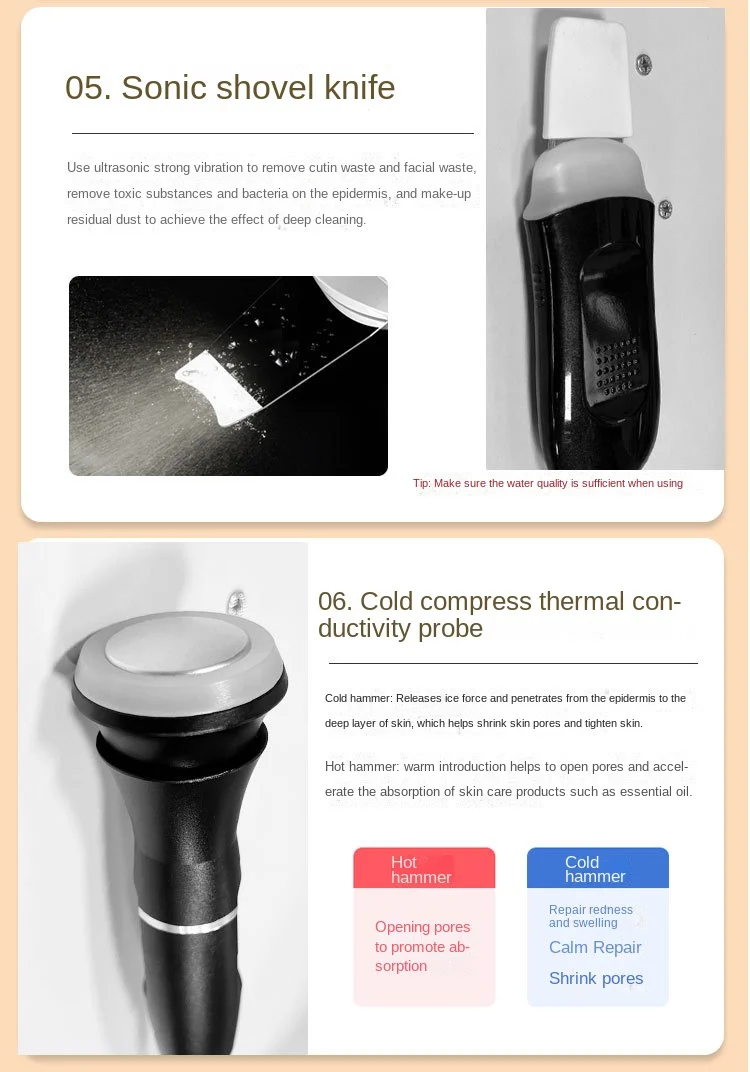 05. Sonic shovel knife

Use ultrasonic strong vibration to remove cutin waste and facial waste, remove toxic substances and bacteria on the epidermis, and make-up residual dust to achieve the effect of deep cleaning.

Tip: Make sure the water quality is sufficient when using

06. Cold compress thermal conductivity probe

Cold hammer: Releases ice force and penetrates from the epidermis to the deep layer of skin, which helps shrink skin pores and tighten skin.

Hot hammer: warm introduction helps to open pores and accelerate the absorption of skin care products such as essential oil.

Hot hammer

Opening pores to promote absorption

Cold hammer

Repair redness and swelling

Calm Repair

Shrink pores